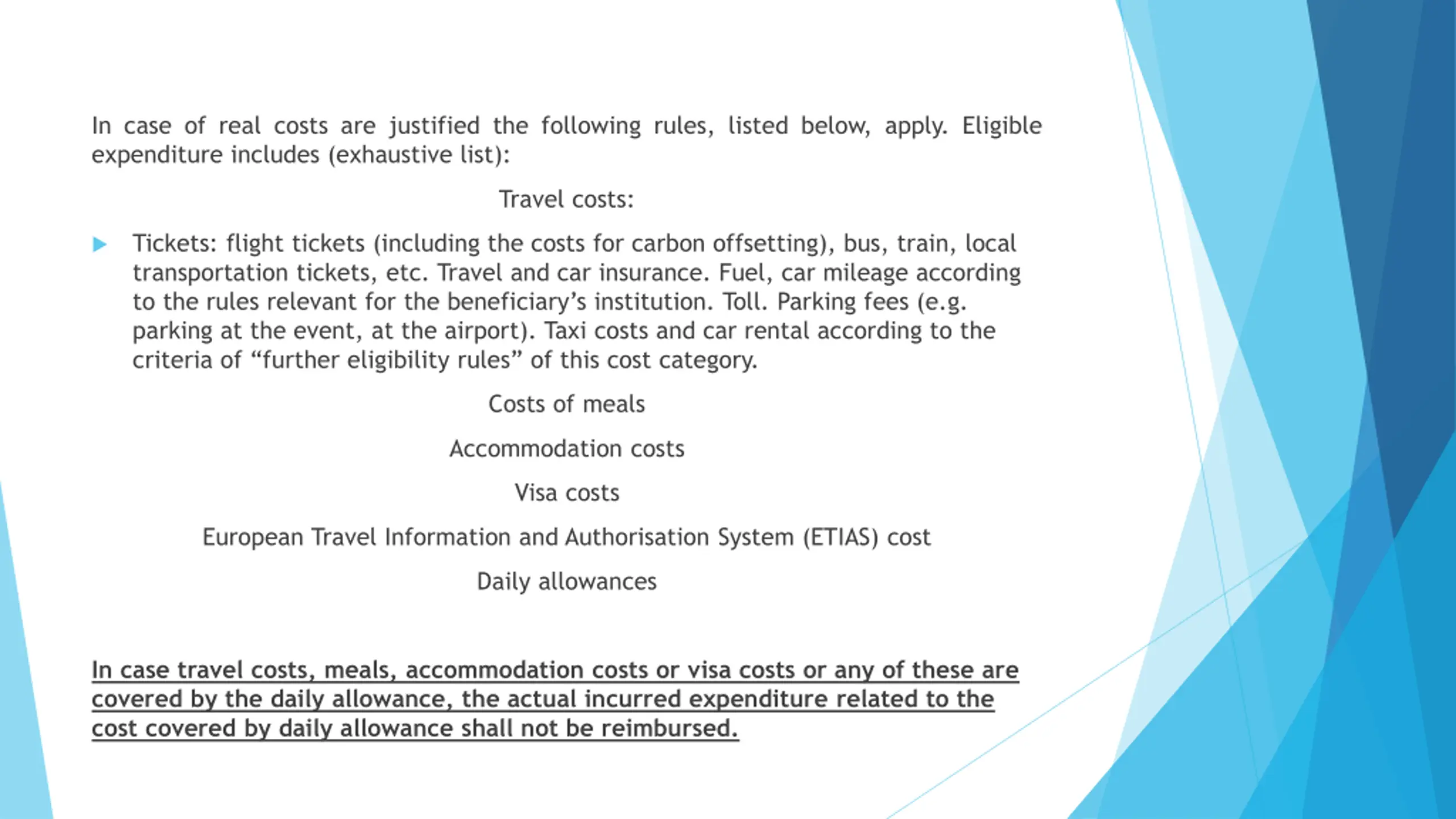 In case of real costs are justified the following rules, listed below, apply. Eligible expenditure includes (exhaustive list):

Travel costs:

Tickets: flight tickets (including the costs for carbon offsetting), bus, train, local transportation tickets, etc. Travel and car insurance. Fuel, car mileage according to the rules relevant for the beneficiary's institution. Toll. Parking fees (e.g. parking at the event, at the airport). Taxi costs and car rental according to the criteria of "further eligibility rules" of this cost category.

Costs of meals

Accommodation costs

Visa costs

European Travel Information and Authorisation System (ETIAS) cost

Daily allowances

In case travel costs, meals, accommodation costs or visa costs or any of these are covered by the daily allowance, the actual incurred expenditure related to the cost covered by daily allowance shall not be reimbursed.